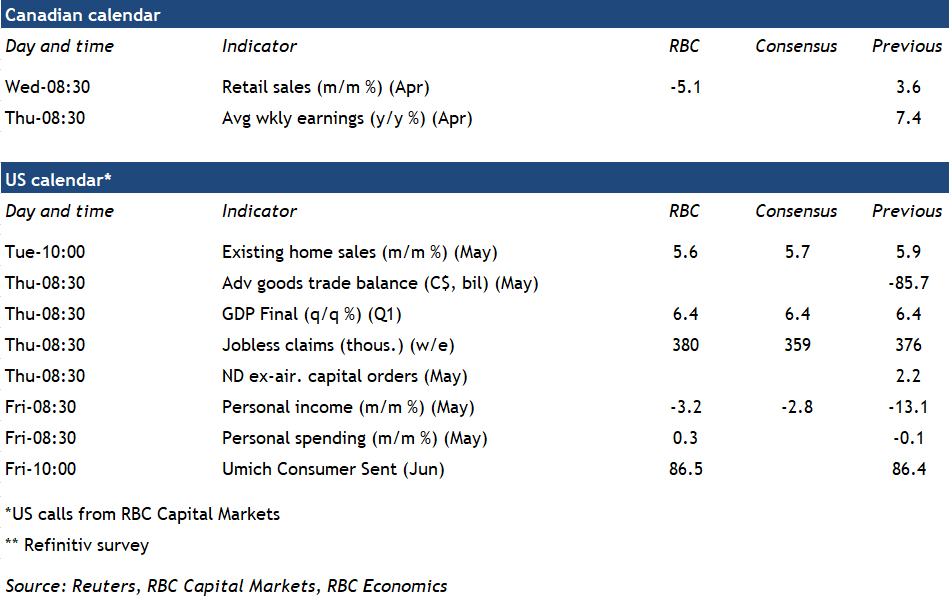 Canadian calendar

| Day and time | Indicator | RBC | Consensus | Previous |
|---|---|---|---|---|
| Wed-08:30 | Retail sales (m/m %) (Apr) | -5.1 | | 3.6 |
| Thu-08:30 | Avg wkly earnings (y/y %) (Apr) | | | 7.4 |

US calendar*

| Day and time | Indicator | RBC | Consensus | Previous |
|---|---|---|---|---|
| Tue-10:00 | Existing home sales (m/m %) (May) | 5.6 | 5.7 | 5.9 |
| Thu-08:30 | Adv goods trade balance (C$, bil) (May) | | | -85.7 |
| Thu-08:30 | GDP Final (q/q %) (Q1) | 6.4 | 6.4 | 6.4 |
| Thu-08:30 | Jobless claims (thous.) (w/e) | 380 | 359 | 376 |
| Thu-08:30 | ND ex-air. capital orders (May) | | | 2.2 |
| Fri-08:30 | Personal income (m/m %) (May) | -3.2 | -2.8 | -13.1 |
| Fri-08:30 | Personal spending (m/m %) (May) | 0.3 | | -0.1 |
| Fri-10:00 | Umich Consumer Sent (Jun) | 86.5 | | 86.4 |

*US calls from RBC Capital Markets

** Refinitiv survey

Source: Reuters, RBC Capital Markets, RBC Economics